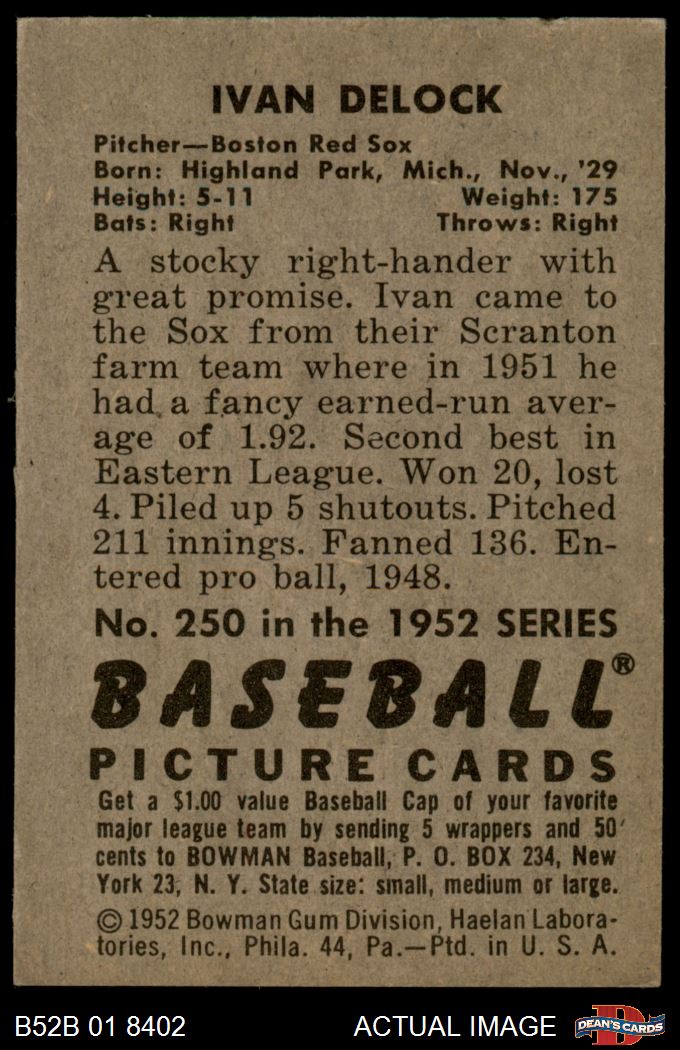 IVAN DELOCK

Pitcher—Boston Red Sox
Born: Highland Park, Mich., Nov., '29
Height: 5-11 Weight: 175
Bats: Right Throws: Right

A stocky right-hander with great promise. Ivan came to the Sox from their Scranton farm team where in 1951 he had a fancy earned-run average of 1.92. Second best in Eastern League. Won 20, lost 4. Piled up 5 shutouts. Pitched 211 innings. Fanned 136. Entered pro ball, 1948.

No. 250 in the 1952 SERIES

BASEBALL®

PICTURE CARDS

Get a $1.00 value Baseball Cap of your favorite major league team by sending 5 wrappers and 50 cents to BOWMAN Baseball, P. O. BOX 234, New York 23, N. Y. State size: small, medium or large.

© 1952 Bowman Gum Division, Haelan Laboratories, Inc., Phila. 44, Pa.—Ptd. in U. S. A.

B52B 01 8402 ACTUAL IMAGE DEAN'S CARDS